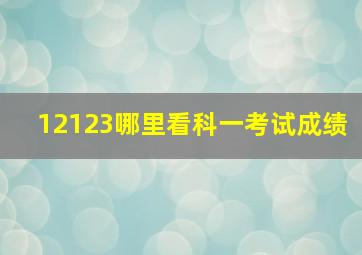 12123哪里看科一考试成绩